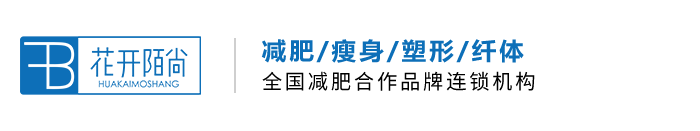 花开陌尚
HUAKAIMOSHANG

减肥/瘦身/塑形/纤体
全国减肥合作品牌连锁机构